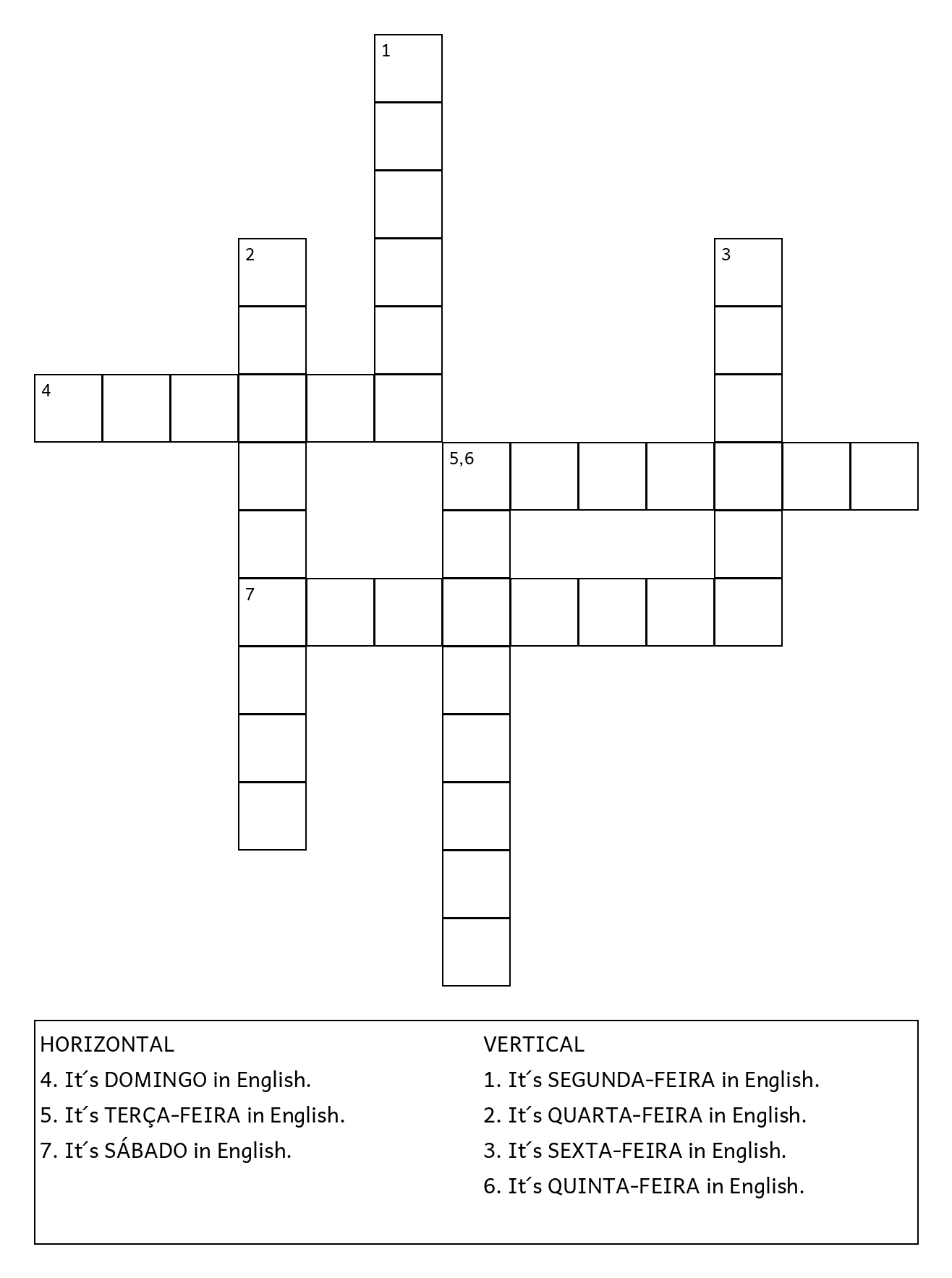 1

2

3

4

5,6

7

HORIZONTAL
4. It´s DOMINGO in English.
5. It´s TERÇA-FEIRA in English.
7. It´s SÁBADO in English.

VERTICAL
1. It´s SEGUNDA-FEIRA in English.
2. It´s QUARTA-FEIRA in English.
3. It´s SEXTA-FEIRA in English.
6. It´s QUINTA-FEIRA in English.